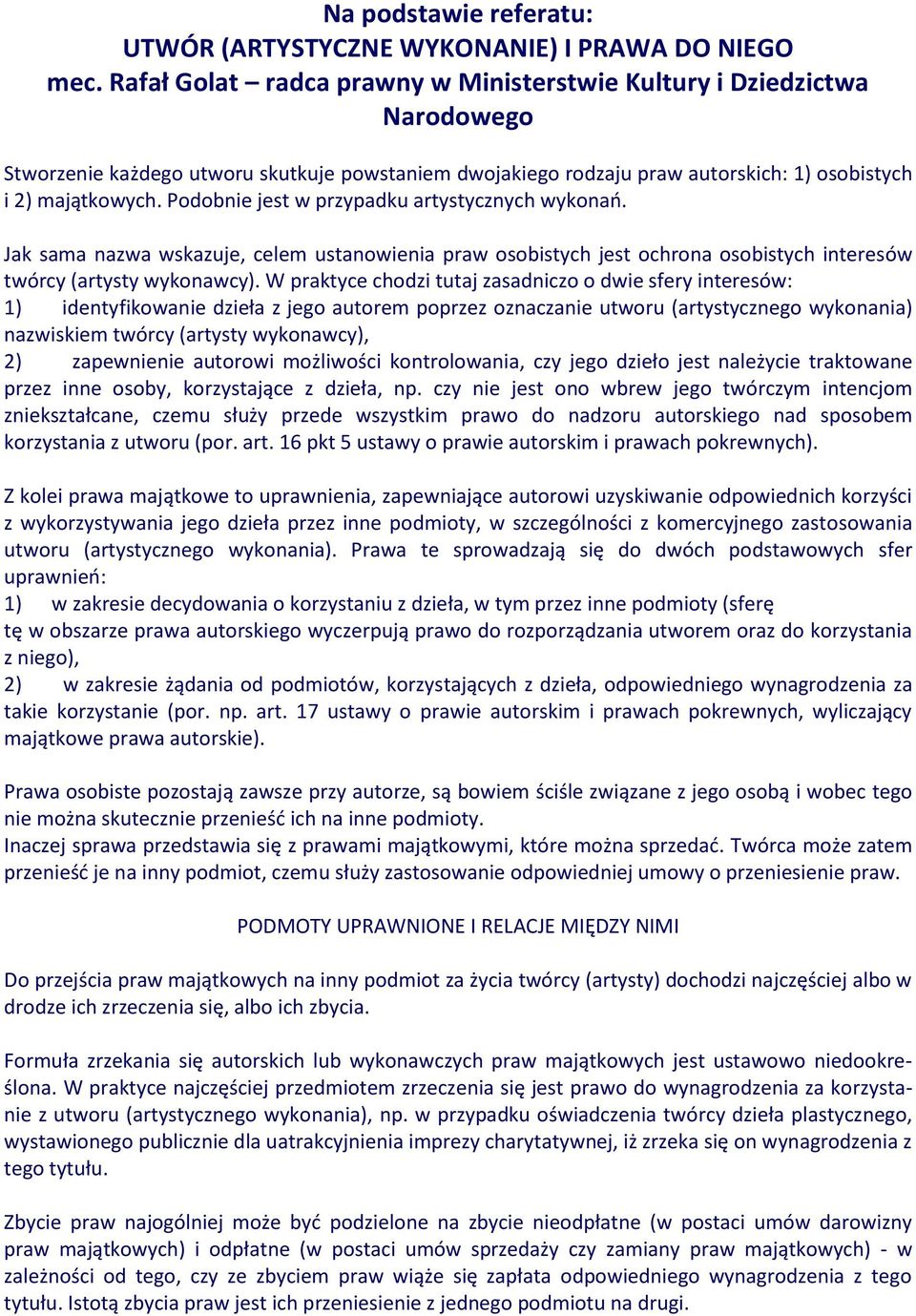 Na podstawie referatu:
UTWÓR (ARTYSTYCZNE WYKONANIE) I PRAWA DO NIEGO
mec. Rafał Golat – radca prawny w Ministerstwie Kultury i Dziedzictwa Narodowego

Stworzenie każdego utworu skutkuje powstaniem dwojakiego rodzaju praw autorskich: 1) osobistych i 2) majątkowych. Podobnie jest w przypadku artystycznych wykonań.

Jak sama nazwa wskazuje, celem ustanowienia praw osobistych jest ochrona osobistych interesów twórcy (artysty wykonawcy). W praktyce chodzi tutaj zasadniczo o dwie sfery interesów:
1) identyfikowanie dzieła z jego autorem poprzez oznaczanie utworu (artystycznego wykonania) nazwiskiem twórcy (artysty wykonawcy),
2) zapewnienie autorowi możliwości kontrolowania, czy jego dzieło jest należycie traktowane przez inne osoby, korzystające z dzieła, np. czy nie jest ono wbrew jego twórczym intencjom zniekształcane, czemu służy przede wszystkim prawo do nadzoru autorskiego nad sposobem korzystania z utworu (por. art. 16 pkt 5 ustawy o prawie autorskim i prawach pokrewnych).

Z kolei prawa majątkowe to uprawnienia, zapewniające autorowi uzyskiwanie odpowiednich korzyści z wykorzystywania jego dzieła przez inne podmioty, w szczególności z komercyjnego zastosowania utworu (artystycznego wykonania). Prawa te sprowadzają się do dwóch podstawowych sfer uprawnień:
1) w zakresie decydowania o korzystaniu z dzieła, w tym przez inne podmioty (sferę tę w obszarze prawa autorskiego wyczerpują prawo do rozporządzania utworem oraz do korzystania z niego),
2) w zakresie żądania od podmiotów, korzystających z dzieła, odpowiedniego wynagrodzenia za takie korzystanie (por. np. art. 17 ustawy o prawie autorskim i prawach pokrewnych, wyliczający majątkowe prawa autorskie).

Prawa osobiste pozostają zawsze przy autorze, są bowiem ściśle związane z jego osobą i wobec tego nie można skutecznie przenieść ich na inne podmioty.
Inaczej sprawa przedstawia się z prawami majątkowymi, które można sprzedać. Twórca może zatem przenieść je na inny podmiot, czemu służy zastosowanie odpowiedniej umowy o przeniesienie praw.

PODMOTY UPRAWNIONE I RELACJE MIĘDZY NIMI

Do przejścia praw majątkowych na inny podmiot za życia twórcy (artysty) dochodzi najczęściej albo w drodze ich zrzeczenia się, albo ich zbycia.

Formuła zrzekania się autorskich lub wykonawczych praw majątkowych jest ustawowo niedookreślona. W praktyce najczęściej przedmiotem zrzeczenia się jest prawo do wynagrodzenia za korzystanie z utworu (artystycznego wykonania), np. w przypadku oświadczenia twórcy dzieła plastycznego, wystawionego publicznie dla uatrakcyjnienia imprezy charytatywnej, iż zrzeka się on wynagrodzenia z tego tytułu.

Zbycie praw najogólniej może być podzielone na zbycie nieodpłatne (w postaci umów darowizny praw majątkowych) i odpłatne (w postaci umów sprzedaży czy zamiany praw majątkowych) - w zależności od tego, czy ze zbyciem praw wiąże się zapłata odpowiedniego wynagrodzenia z tego tytułu. Istotą zbycia praw jest ich przeniesienie z jednego podmiotu na drugi.